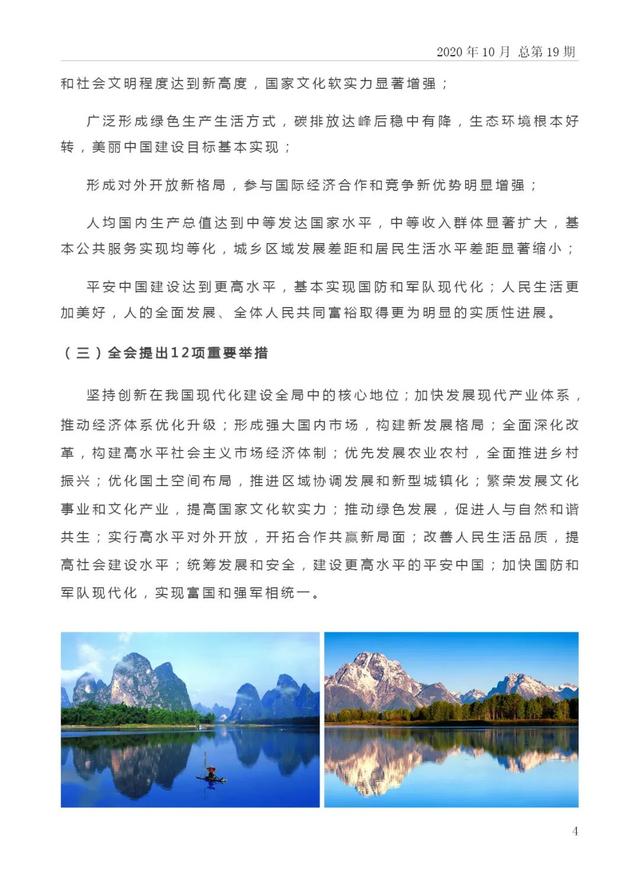 2020 年 10 月 总第 19 期

和社会文明程度达到新高度，国家文化软实力显著增强；

广泛形成绿色生产生活方式，碳排放达峰后稳中有降，生态环境根本好转，美丽中国建设目标基本实现；

形成对外开放新格局，参与国际经济合作和竞争新优势明显增强；

人均国内生产总值达到中等发达国家水平，中等收入群体显著扩大，基本公共服务实现均等化，城乡区域发展差距和居民生活水平差距显著缩小；

平安中国建设达到更高水平，基本实现国防和军队现代化；人民生活更加美好，人的全面发展、全体人民共同富裕取得更为明显的实质性进展。

（三）全会提出12项重要举措

坚持创新在我国现代化建设全局中的核心地位；加快发展现代产业体系，推动经济体系优化升级；形成强大国内市场，构建新发展格局；全面深化改革，构建高水平社会主义市场经济体制；优先发展农业农村，全面推进乡村振兴；优化国土空间布局，推进区域协调发展和新型城镇化；繁荣发展文化事业和文化产业，提高国家文化软实力；推动绿色发展，促进人与自然和谐共生；实行高水平对外开放，开拓合作共赢新局面；改善人民生活品质，提高社会建设水平；统筹发展和安全，建设更高水平的平安中国；加快国防和军队现代化，实现富国和强军相统一。

4